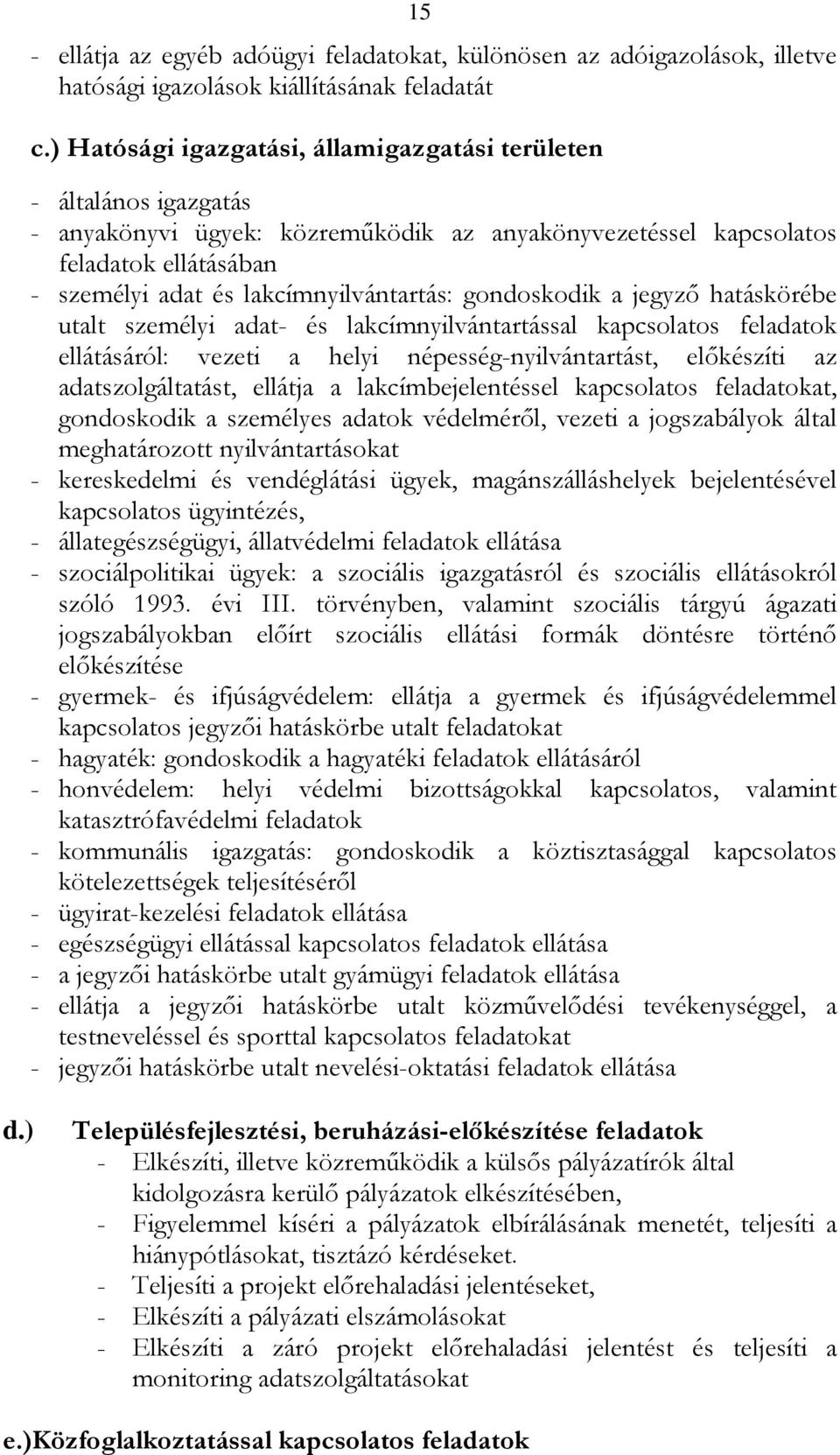 15

- ellátja az egyéb adóügyi feladatokat, különösen az adóigazolások, illetve hatósági igazolások kiállításának feladatát

c.) Hatósági igazgatási, államigazgatási területen

- általános igazgatás
- anyakönyvi ügyek: közreműködik az anyakönyvezetéssel kapcsolatos feladatok ellátásában
- személyi adat és lakcímnyilvántartás: gondoskodik a jegyző hatáskörébe utalt személyi adat- és lakcímnyilvántartással kapcsolatos feladatok ellátásáról: vezeti a helyi népesség-nyilvántartást, előkészíti az adatszolgáltatást, ellátja a lakcímbejelentéssel kapcsolatos feladatokat, gondoskodik a személyes adatok védelméről, vezeti a jogszabályok által meghatározott nyilvántartásokat
- kereskedelmi és vendéglátási ügyek, magánszálláshelyek bejelentésével kapcsolatos ügyintézés,
- állategészségügyi, állatvédelmi feladatok ellátása
- szociálpolitikai ügyek: a szociális igazgatásról és szociális ellátásokról szóló 1993. évi III. törvényben, valamint szociális tárgyú ágazati jogszabályokban előírt szociális ellátási formák döntésre történő előkészítése
- gyermek- és ifjúságvédelem: ellátja a gyermek és ifjúságvédelemmel kapcsolatos jegyzői hatáskörbe utalt feladatokat
- hagyaték: gondoskodik a hagyatéki feladatok ellátásáról
- honvédelem: helyi védelmi bizottságokkal kapcsolatos, valamint katasztrófavédelmi feladatok
- kommunális igazgatás: gondoskodik a köztisztasággal kapcsolatos kötelezettségek teljesítéséről
- ügyirat-kezelési feladatok ellátása
- egészségügyi ellátással kapcsolatos feladatok ellátása
- a jegyzői hatáskörbe utalt gyámügyi feladatok ellátása
- ellátja a jegyzői hatáskörbe utalt közművelődési tevékenységgel, a testneveléssel és sporttal kapcsolatos feladatokat
- jegyzői hatáskörbe utalt nevelési-oktatási feladatok ellátása

d.) Településfejlesztési, beruházási-előkészítése feladatok
- Elkészíti, illetve közreműködik a külsős pályázatírók által kidolgozásra kerülő pályázatok elkészítésében,
- Figyelemmel kíséri a pályázatok elbírálásának menetét, teljesíti a hiánypótlásokat, tisztázó kérdéseket.
- Teljesíti a projekt előrehaladási jelentéseket,
- Elkészíti a pályázati elszámolásokat
- Elkészíti a záró projekt előrehaladási jelentést és teljesíti a monitoring adatszolgáltatásokat

e.)Közfoglalkoztatással kapcsolatos feladatok